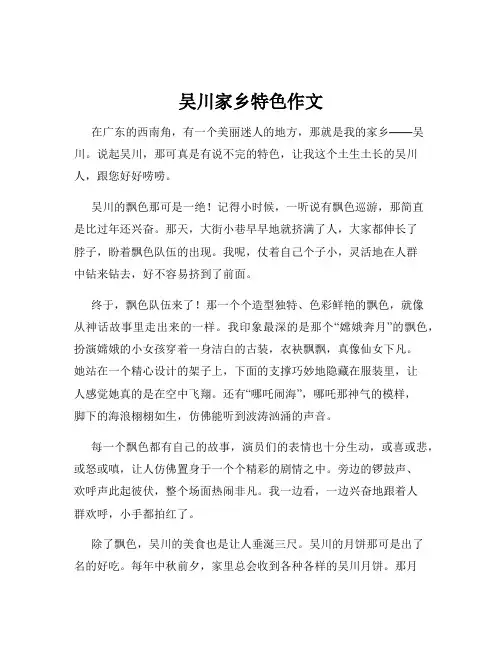 吴川家乡特色作文

在广东的西南角，有一个美丽迷人的地方，那就是我的家乡——吴川。说起吴川，那可真是有说不完的特色，让我这个土生土长的吴川人，跟您好好唠唠。

吴川的飘色那可是一绝！记得小时候，一听说有飘色巡游，那简直是比过年还兴奋。那天，大街小巷早早地就挤满了人，大家都伸长了脖子，盼着飘色队伍的出现。我呢，仗着自己个子小，灵活地在人群中钻来钻去，好不容易挤到了前面。

终于，飘色队伍来了！那一个个造型独特、色彩鲜艳的飘色，就像从神话故事里走出来的一样。我印象最深的是那个“嫦娥奔月”的飘色，扮演嫦娥的小女孩穿着一身洁白的古装，衣袂飘飘，真像仙女下凡。她站在一个精心设计的架子上，下面的支撑巧妙地隐藏在服装里，让人感觉她真的是在空中飞翔。还有“哪吒闹海”，哪吒那神气的模样，脚下的海浪栩栩如生，仿佛能听到波涛汹涌的声音。

每一个飘色都有自己的故事，演员们的表情也十分生动，或喜或悲，或怒或嗔，让人仿佛置身于一个个精彩的剧情之中。旁边的锣鼓声、欢呼声此起彼伏，整个场面热闹非凡。我一边看，一边兴奋地跟着人群欢呼，小手都拍红了。

除了飘色，吴川的美食也是让人垂涎三尺。吴川的月饼那可是出了名的好吃。每年中秋前夕，家里总会收到各种各样的吴川月饼。那月